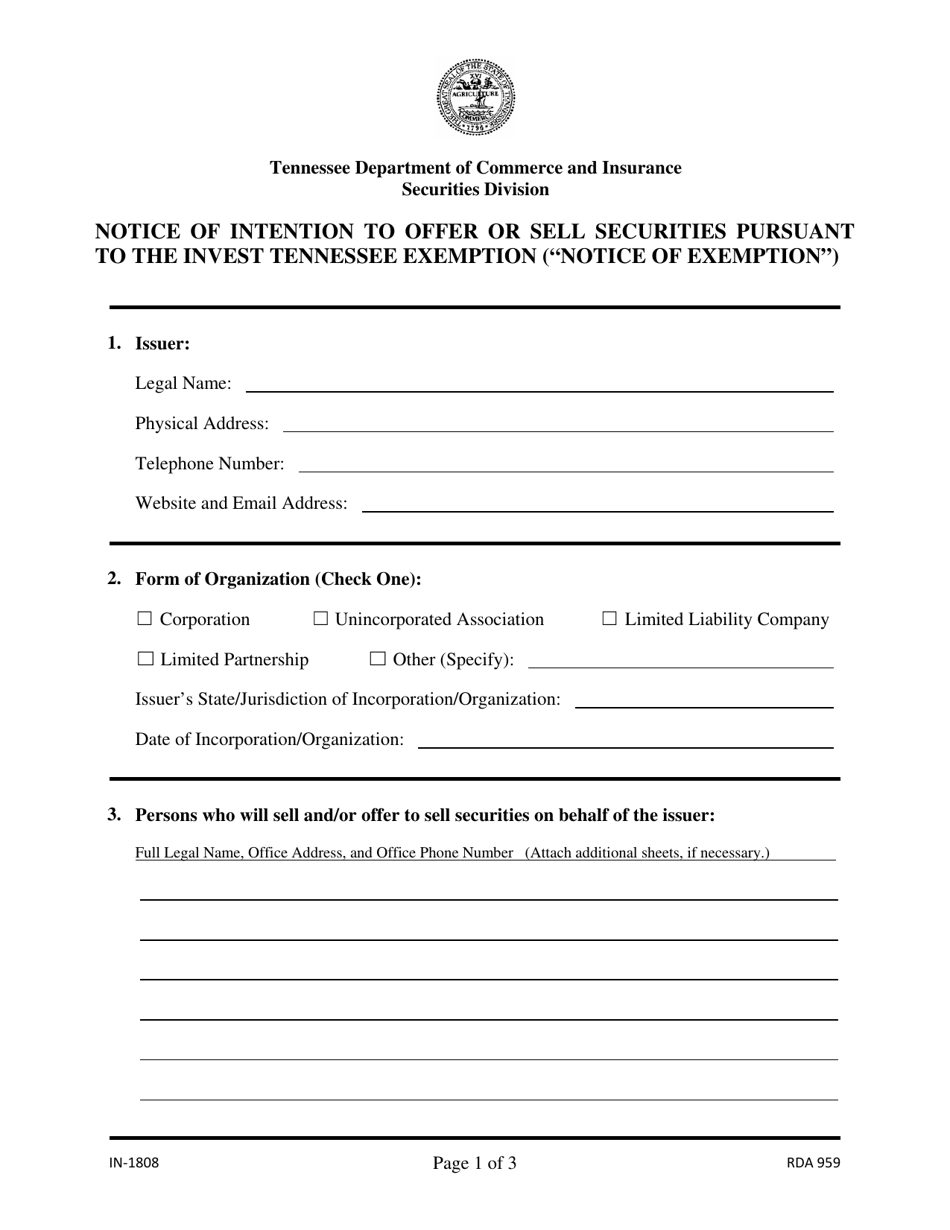 Tennessee Department of Commerce and Insurance
Securities Division

NOTICE OF INTENTION TO OFFER OR SELL SECURITIES PURSUANT TO THE INVEST TENNESSEE EXEMPTION ("NOTICE OF EXEMPTION")

1. Issuer:

Legal Name: ____

Physical Address: ____

Telephone Number: ____

Website and Email Address: ____

2. Form of Organization (Check One):

☐ Corporation ☐ Unincorporated Association ☐ Limited Liability Company

☐ Limited Partnership ☐ Other (Specify): ____

Issuer's State/Jurisdiction of Incorporation/Organization: ____

Date of Incorporation/Organization: ____

3. Persons who will sell and/or offer to sell securities on behalf of the issuer:

Full Legal Name, Office Address, and Office Phone Number (Attach additional sheets, if necessary.)

____
____
____
____
____
____

IN-1808 Page 1 of 3 RDA 959